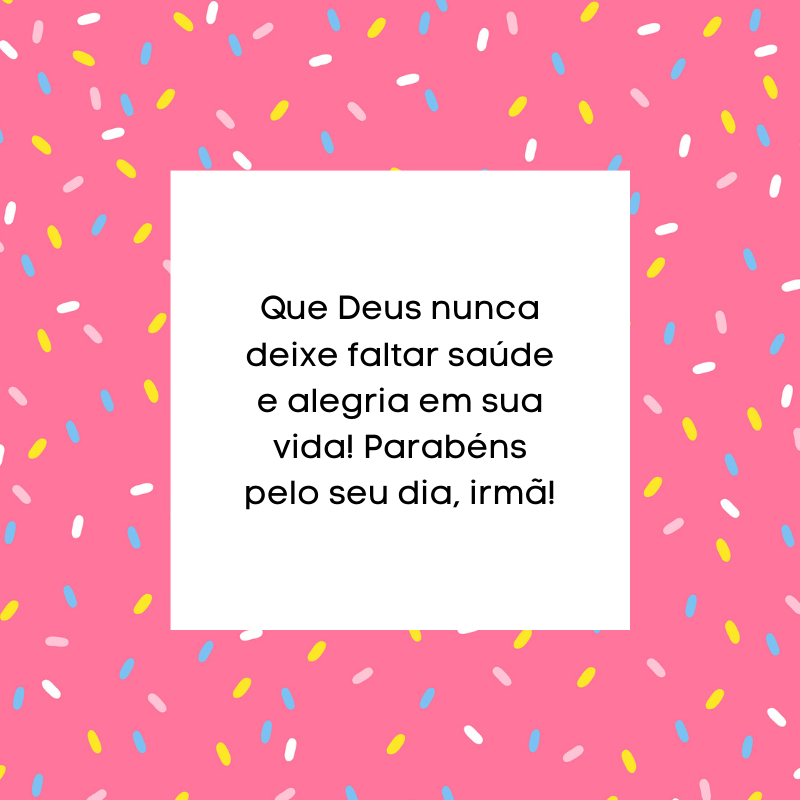 Que Deus nunca deixe faltar saúde e alegria em sua vida! Parabéns pelo seu dia, irmã!